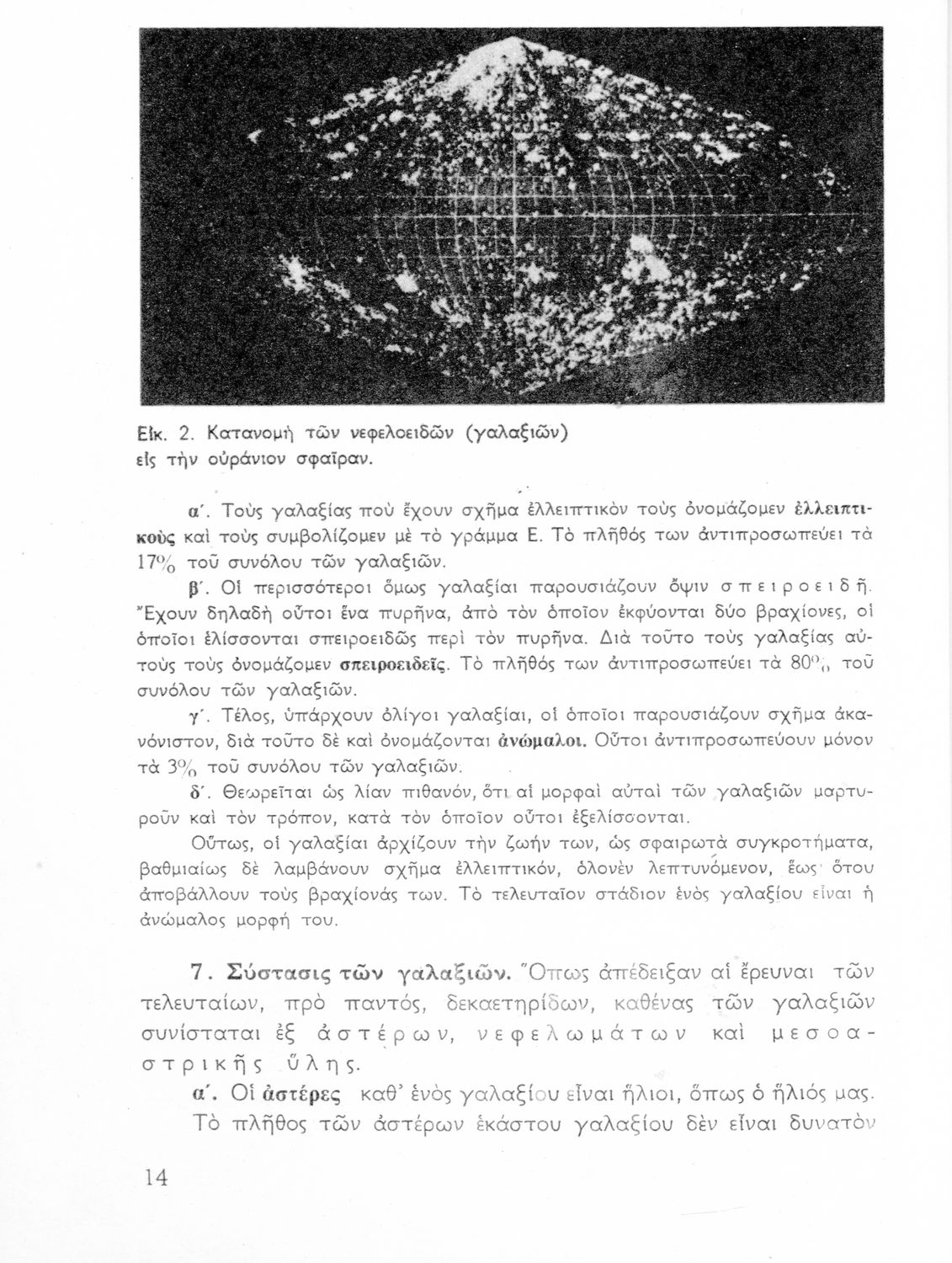 Εἰκ. 2. Κατανομὴ τῶν νεφελοειδῶν (γαλαξιῶν) εἰς τὴν οὐράνιον σφαῖραν.

α΄. Τοὺς γαλαξίας ποὺ ἔχουν σχῆμα ἐλλειπτικὸν τοὺς ὀνομάζομεν ἐλλειπτικοὺς καὶ τοὺς συμβολίζομεν μὲ τὸ γράμμα Ε. Τὸ πλῆθός των ἀντιπροσωπεύει τὰ 17% τοῦ συνόλου τῶν γαλαξιῶν.

β΄. Οἱ περισσότεροι ὅμως γαλαξίαι παρουσιάζουν ὄψιν σπειροειδῆ. Ἔχουν δηλαδὴ οὗτοι ἕνα πυρῆνα, ἀπὸ τὸν ὁποῖον ἐκφύονται δύο βραχίονες, οἱ ὁποῖοι ἑλίσσονται σπειροειδῶς περὶ τὸν πυρῆνα. Διὰ τοῦτο τοὺς γαλαξίας αὐτοὺς τοὺς ὀνομάζομεν σπειροειδεῖς. Τὸ πλῆθός των ἀντιπροσωπεύει τὰ 80% τοῦ συνόλου τῶν γαλαξιῶν.

γ΄. Τέλος, ὑπάρχουν ὀλίγοι γαλαξίαι, οἱ ὁποῖοι παρουσιάζουν σχῆμα ἀκανόνιστον, διὰ τοῦτο δὲ καὶ ὀνομάζονται ἀνώμαλοι. Οὗτοι ἀντιπροσωπεύουν μόνον τὰ 3% τοῦ συνόλου τῶν γαλαξιῶν.

δ΄. Θεωρεῖται ὡς λίαν πιθανόν, ὅτι αἱ μορφαὶ αὐταὶ τῶν γαλαξιῶν μαρτυροῦν καὶ τὸν τρόπον, κατὰ τὸν ὁποῖον οὗτοι ἐξελίσσονται.

Οὕτως, οἱ γαλαξίαι ἀρχίζουν τὴν ζωήν των, ὡς σφαιρωτὰ συγκροτήματα, βαθμιαίως δὲ λαμβάνουν σχῆμα ἐλλειπτικόν, ὁλονὲν λεπτυνόμενον, ἕως ὅτου ἀποβάλλουν τοὺς βραχίονάς των. Τὸ τελευταῖον στάδιον ἑνὸς γαλαξίου εἶναι ἡ ἀνώμαλος μορφή του.

7. Σύστασις τῶν γαλαξιῶν. Ὅπως ἀπέδειξαν αἱ ἔρευναι τῶν τελευταίων, πρὸ παντός, δεκαετηρίδων, καθένας τῶν γαλαξιῶν συνίσταται ἐξ ἀστέρων, νεφελωμάτων καὶ μεσοαστρικῆς ὕλης.

α΄. Οἱ ἀστέρες καθ' ἑνὸς γαλαξίου εἶναι ἥλιοι, ὅπως ὁ ἥλιός μας. Τὸ πλῆθος τῶν ἀστέρων ἑκάστου γαλαξίου δὲν εἶναι δυνατὸν

14